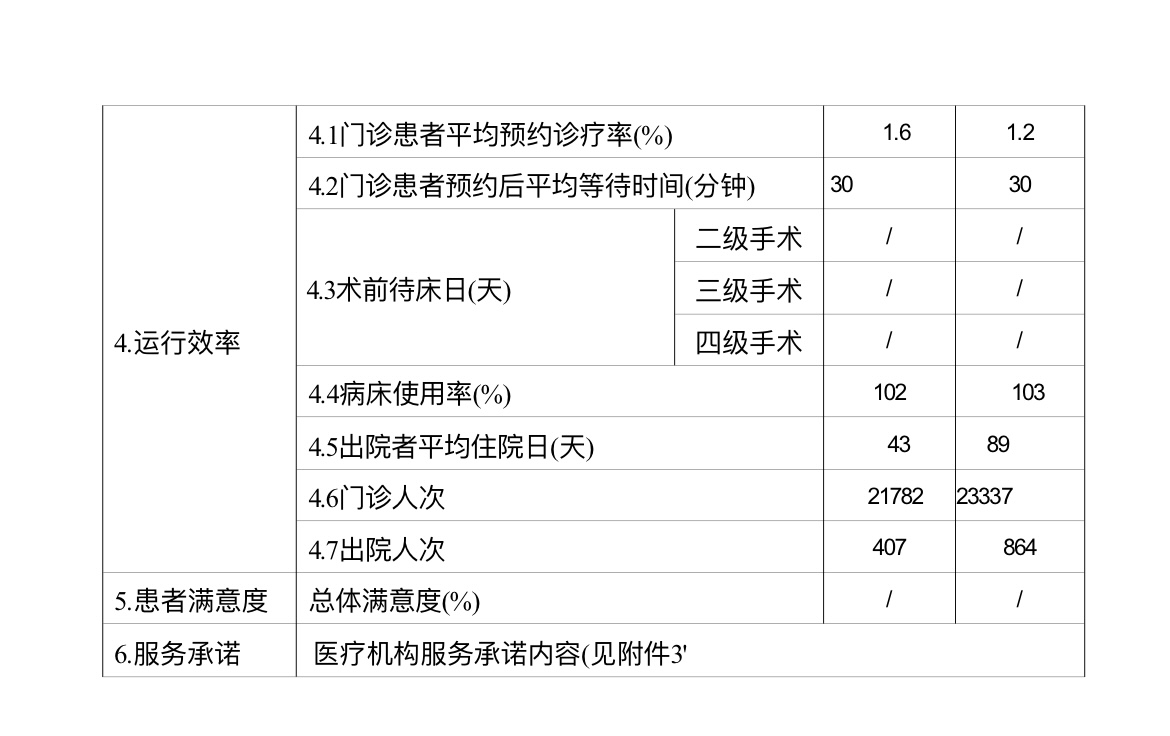 | 4.运行效率 | 4.1门诊患者平均预约诊疗率(%) | | 1.6 | 1.2 |
|---|---|---|---|---|
| | 4.2门诊患者预约后平均等待时间(分钟) | | 30 | 30 |
| | 4.3术前待床日(天) | 二级手术 | / | / |
| | | 三级手术 | / | / |
| | | 四级手术 | / | / |
| | 4.4病床使用率(%) | | 102 | 103 |
| | 4.5出院者平均住院日(天) | | 43 | 89 |
| | 4.6门诊人次 | | 21782 | 23337 |
| | 4.7出院人次 | | 407 | 864 |
| 5.患者满意度 | 总体满意度(%) | | / | / |
| 6.服务承诺 | 医疗机构服务承诺内容(见附件3' | | | |